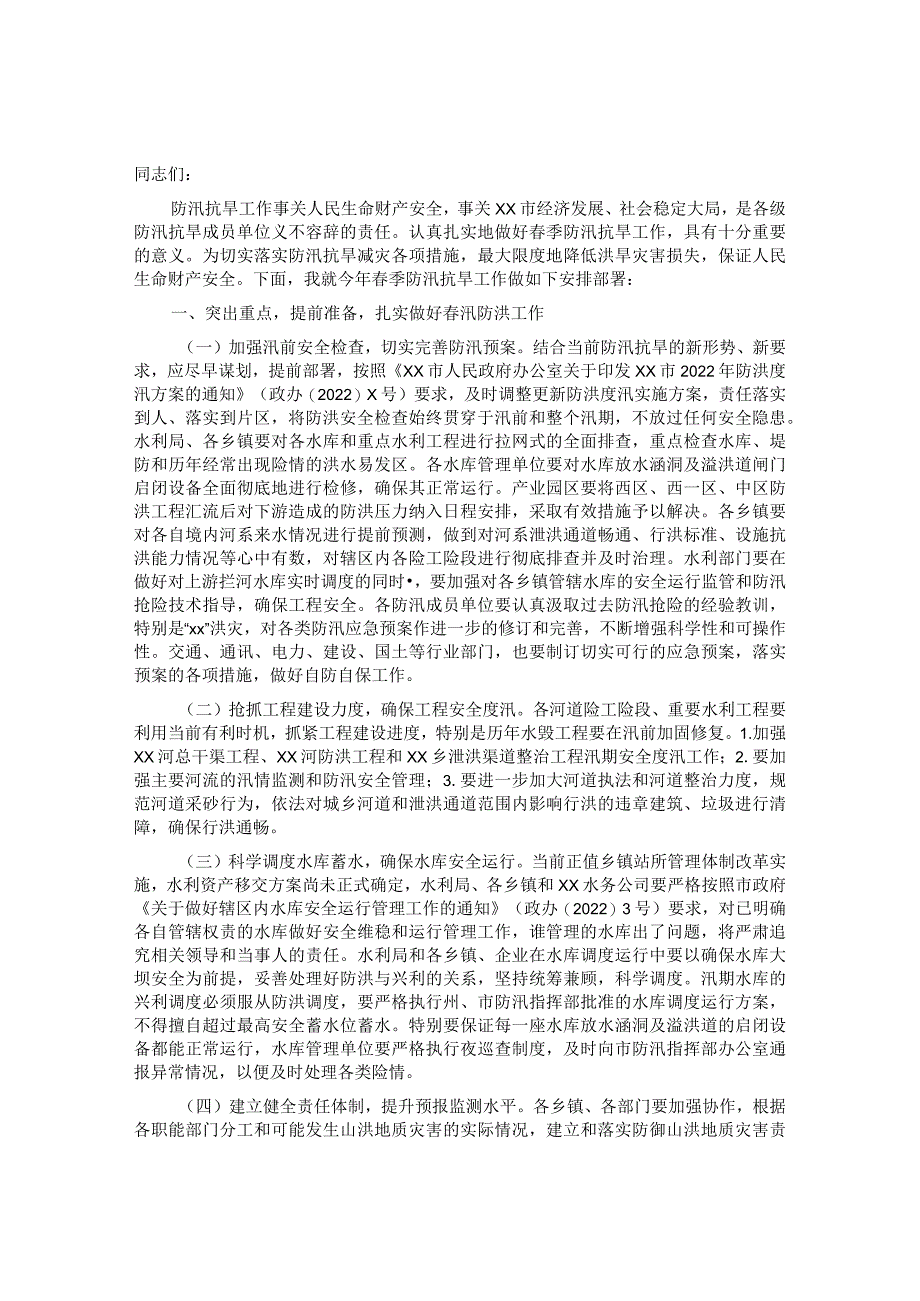 同志们：

防汛抗旱工作事关人民生命财产安全，事关XX市经济发展、社会稳定大局，是各级防汛抗旱成员单位义不容辞的责任。认真扎实地做好春季防汛抗旱工作，具有十分重要的意义。为切实落实防汛抗旱减灾各项措施，最大限度地降低洪旱灾害损失，保证人民生命财产安全。下面，我就今年春季防汛抗旱工作做如下安排部署：

一、突出重点，提前准备，扎实做好春汛防洪工作

（一）加强汛前安全检查，切实完善防汛预案。结合当前防汛抗旱的新形势、新要求，应尽早谋划，提前部署，按照《XX市人民政府办公室关于印发XX市2022年防洪度汛方案的通知》（政办（2022）X号）要求，及时调整更新防洪度汛实施方案，责任落实到人、落实到片区，将防洪安全检查始终贯穿于汛前和整个汛期，不放过任何安全隐患。水利局、各乡镇要对各水库和重点水利工程进行拉网式的全面排查，重点检查水库、堤防和历年经常出现险情的洪水易发区。各水库管理单位要对水库放水涵洞及溢洪道闸门启闭设备全面彻底地进行检修，确保其正常运行。产业园区要将西区、西一区、中区防洪工程汇流后对下游造成的防洪压力纳入日程安排，采取有效措施予以解决。各乡镇要对各自境内河系来水情况进行提前预测，做到对河系泄洪通道畅通、行洪标准、设施抗洪能力情况等心中有数，对辖区内各险工险段进行彻底排查并及时治理。水利部门要在做好对上游拦河水库实时调度的同时•，要加强对各乡镇管辖水库的安全运行监管和防汛抢险技术指导，确保工程安全。各防汛成员单位要认真汲取过去防汛抢险的经验教训，特别是“xx”洪灾，对各类防汛应急预案作进一步的修订和完善，不断增强科学性和可操作性。交通、通讯、电力、建设、国土等行业部门，也要制订切实可行的应急预案，落实预案的各项措施，做好自防自保工作。

（二）抢抓工程建设力度，确保工程安全度汛。各河道险工险段、重要水利工程要利用当前有利时机，抓紧工程建设进度，特别是历年水毁工程要在汛前加固修复。1.加强XX河总干渠工程、XX河防洪工程和XX乡泄洪渠道整治工程汛期安全度汛工作；2.要加强主要河流的汛情监测和防汛安全管理；3.要进一步加大河道执法和河道整治力度，规范河道采砂行为，依法对城乡河道和泄洪通道范围内影响行洪的违章建筑、垃圾进行清障，确保行洪通畅。

（三）科学调度水库蓄水，确保水库安全运行。当前正值乡镇站所管理体制改革实施，水利资产移交方案尚未正式确定，水利局、各乡镇和XX水务公司要严格按照市政府《关于做好辖区内水库安全运行管理工作的通知》（政办（2022）3号）要求，对已明确各自管辖权责的水库做好安全维稳和运行管理工作，谁管理的水库出了问题，将严肃追究相关领导和当事人的责任。水利局和各乡镇、企业在水库调度运行中要以确保水库大坝安全为前提，妥善处理好防洪与兴利的关系，坚持统筹兼顾，科学调度。汛期水库的兴利调度必须服从防洪调度，要严格执行州、市防汛指挥部批准的水库调度运行方案，不得擅自超过最高安全蓄水位蓄水。特别要保证每一座水库放水涵洞及溢洪道的启闭设备都能正常运行，水库管理单位要严格执行夜巡查制度，及时向市防汛指挥部办公室通报异常情况，以便及时处理各类险情。

（四）建立健全责任体制，提升预报监测水平。各乡镇、各部门要加强协作，根据各职能部门分工和可能发生山洪地质灾害的实际情况，建立和落实防御山洪地质灾害责